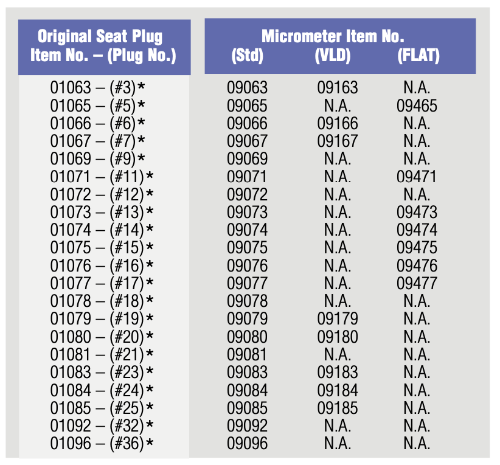 | Original Seat Plug Item No. – (Plug No.) | Micrometer Item No. (Std) | (VLD) | (FLAT) |
|---|---|---|---|
| 01063 – (#3)* | 09063 | 09163 | N.A. |
| 01065 – (#5)* | 09065 | N.A. | 09465 |
| 01066 – (#6)* | 09066 | 09166 | N.A. |
| 01067 – (#7)* | 09067 | 09167 | N.A. |
| 01069 – (#9)* | 09069 | N.A. | N.A. |
| 01071 – (#11)* | 09071 | N.A. | 09471 |
| 01072 – (#12)* | 09072 | N.A. | N.A. |
| 01073 – (#13)* | 09073 | N.A. | 09473 |
| 01074 – (#14)* | 09074 | N.A. | 09474 |
| 01075 – (#15)* | 09075 | N.A. | 09475 |
| 01076 – (#16)* | 09076 | N.A. | 09476 |
| 01077 – (#17)* | 09077 | N.A. | 09477 |
| 01078 – (#18)* | 09078 | N.A. | N.A. |
| 01079 – (#19)* | 09079 | 09179 | N.A. |
| 01080 – (#20)* | 09080 | 09180 | N.A. |
| 01081 – (#21)* | 09081 | N.A. | N.A. |
| 01083 – (#23)* | 09083 | 09183 | N.A. |
| 01084 – (#24)* | 09084 | 09184 | N.A. |
| 01085 – (#25)* | 09085 | 09185 | N.A. |
| 01092 – (#32)* | 09092 | N.A. | N.A. |
| 01096 – (#36)* | 09096 | N.A. | N.A. |